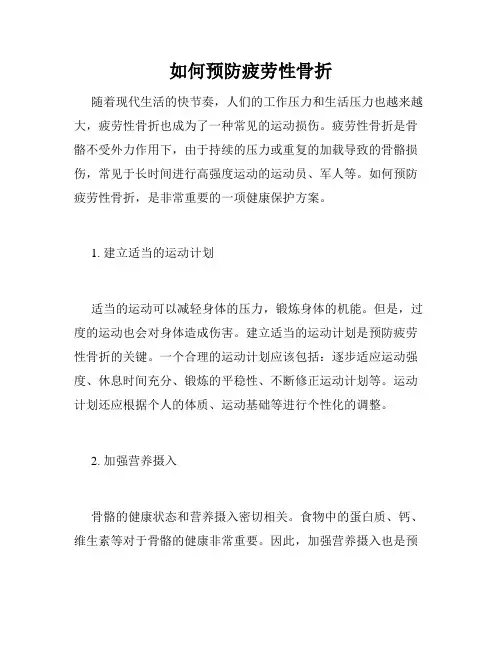 如何预防疲劳性骨折

随着现代生活的快节奏，人们的工作压力和生活压力也越来越大，疲劳性骨折也成为了一种常见的运动损伤。疲劳性骨折是骨骼不受外力作用下，由于持续的压力或重复的加载导致的骨骼损伤，常见于长时间进行高强度运动的运动员、军人等。如何预防疲劳性骨折，是非常重要的一项健康保护方案。

1. 建立适当的运动计划

适当的运动可以减轻身体的压力，锻炼身体的机能。但是，过度的运动也会对身体造成伤害。建立适当的运动计划是预防疲劳性骨折的关键。一个合理的运动计划应该包括：逐步适应运动强度、休息时间充分、锻炼的平稳性、不断修正运动计划等。运动计划还应根据个人的体质、运动基础等进行个性化的调整。

2. 加强营养摄入

骨骼的健康状态和营养摄入密切相关。食物中的蛋白质、钙、维生素等对于骨骼的健康非常重要。因此，加强营养摄入也是预